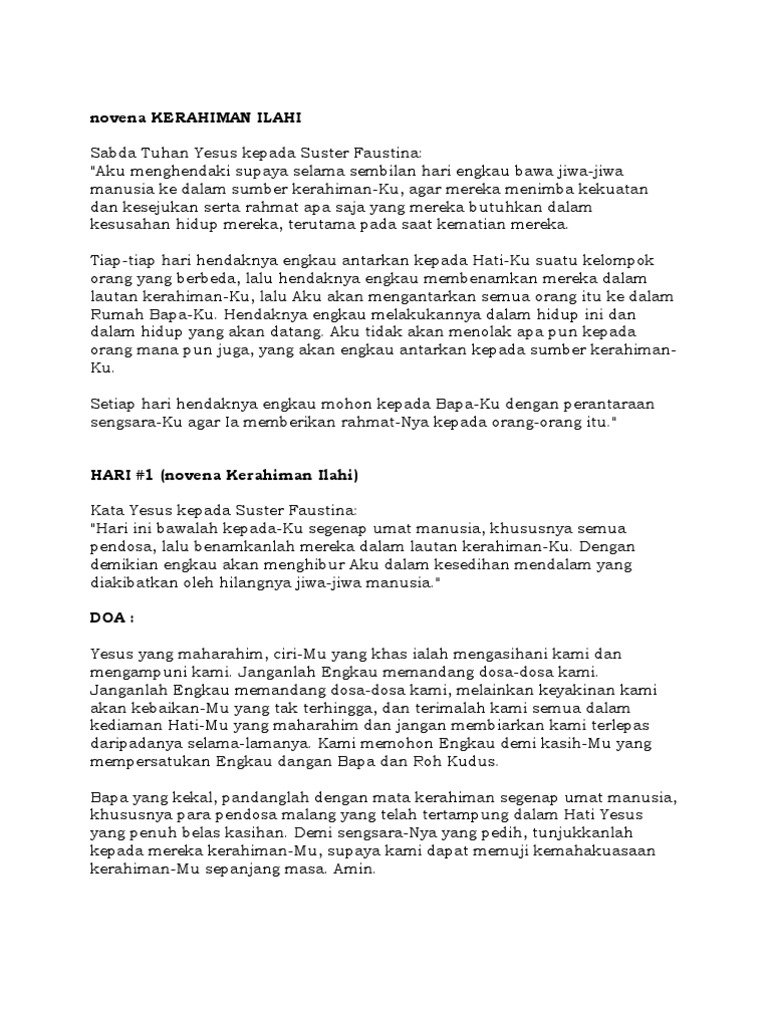 novena KERAHIMAN ILAHI

Sabda Tuhan Yesus kepada Suster Faustina:
"Aku menghendaki supaya selama sembilan hari engkau bawa jiwa-jiwa manusia ke dalam sumber kerahiman-Ku, agar mereka menimba kekuatan dan kesejukan serta rahmat apa saja yang mereka butuhkan dalam kesusahan hidup mereka, terutama pada saat kematian mereka.

Tiap-tiap hari hendaknya engkau antarkan kepada Hati-Ku suatu kelompok orang yang berbeda, lalu hendaknya engkau membenamkan mereka dalam lautan kerahiman-Ku, lalu Aku akan mengantarkan semua orang itu ke dalam Rumah Bapa-Ku. Hendaknya engkau melakukannya dalam hidup ini dan dalam hidup yang akan datang. Aku tidak akan menolak apa pun kepada orang mana pun juga, yang akan engkau antarkan kepada sumber kerahiman-Ku.

Setiap hari hendaknya engkau mohon kepada Bapa-Ku dengan perantaraan sengsara-Ku agar Ia memberikan rahmat-Nya kepada orang-orang itu."

HARI #1 (novena Kerahiman Ilahi)

Kata Yesus kepada Suster Faustina:
"Hari ini bawalah kepada-Ku segenap umat manusia, khususnya semua pendosa, lalu benamkanlah mereka dalam lautan kerahiman-Ku. Dengan demikian engkau akan menghibur Aku dalam kesedihan mendalam yang diakibatkan oleh hilangnya jiwa-jiwa manusia."

DOA :

Yesus yang maharahim, ciri-Mu yang khas ialah mengasihani kami dan mengampuni kami. Janganlah Engkau memandang dosa-dosa kami. Janganlah Engkau memandang dosa-dosa kami, melainkan keyakinan kami akan kebaikan-Mu yang tak terhingga, dan terimalah kami semua dalam kediaman Hati-Mu yang maharahim dan jangan membiarkan kami terlepas daripadanya selama-lamanya. Kami memohon Engkau demi kasih-Mu yang mempersatukan Engkau dangan Bapa dan Roh Kudus.

Bapa yang kekal, pandanglah dengan mata kerahiman segenap umat manusia, khususnya para pendosa malang yang telah tertampung dalam Hati Yesus yang penuh belas kasihan. Demi sengsara-Nya yang pedih, tunjukkanlah kepada mereka kerahiman-Mu, supaya kami dapat memuji kemahakuasaan kerahiman-Mu sepanjang masa. Amin.